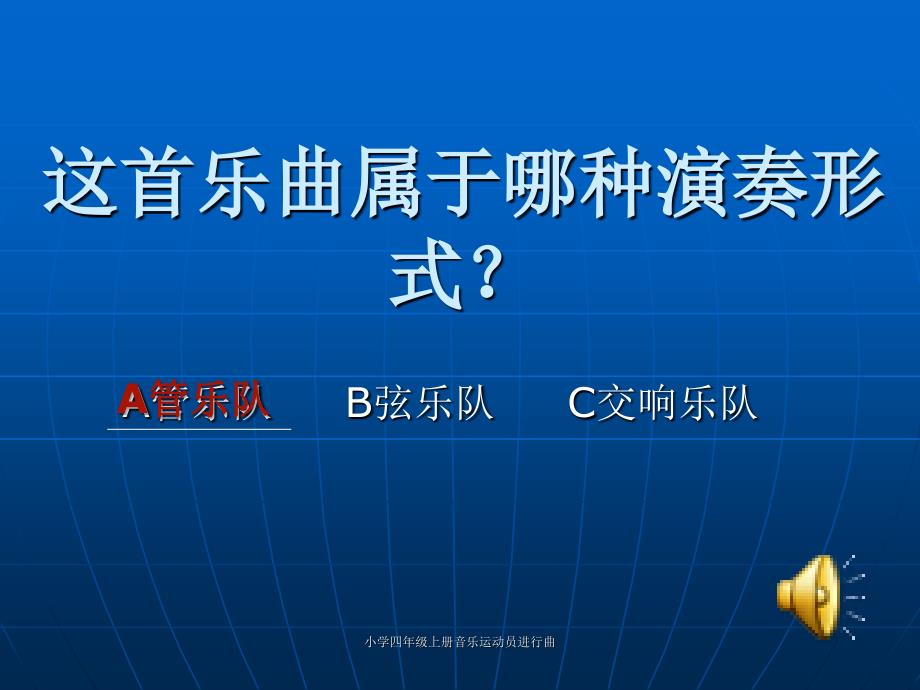 这首乐曲属于哪种演奏形式？

A管乐队　　B弦乐队　　C交响乐队

小学四年级上册音乐运动员进行曲